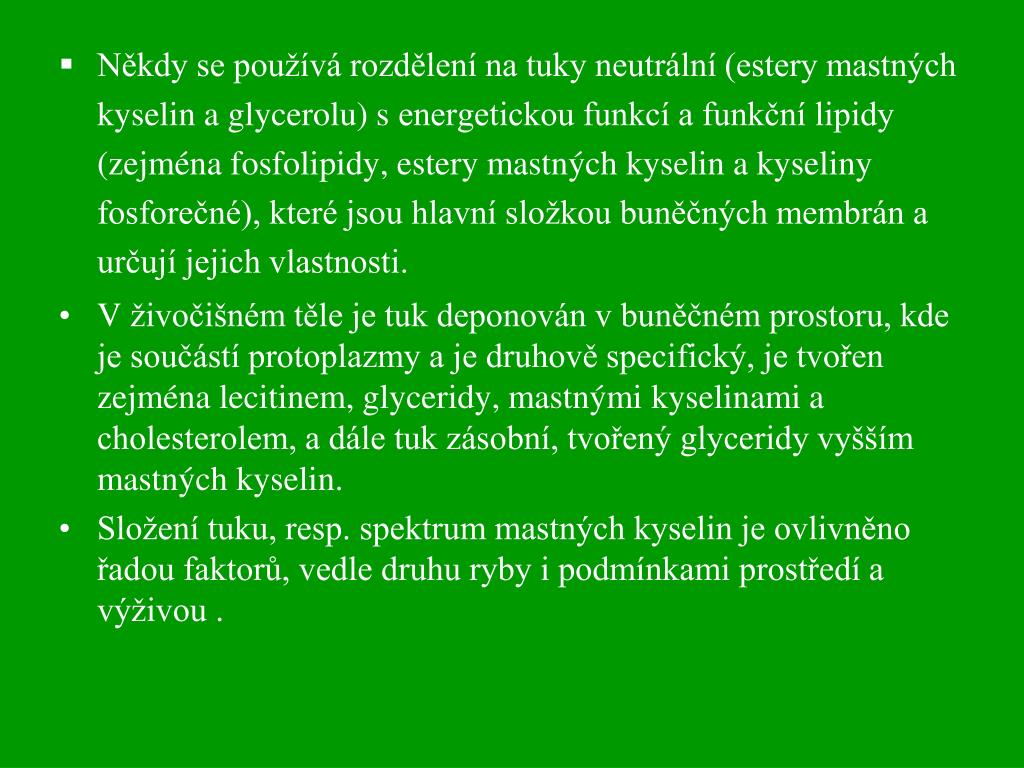 ▪ Někdy se používá rozdělení na tuky neutrální (estery mastných kyselin a glycerolu) s energetickou funkcí a funkční lipidy (zejména fosfolipidy, estery mastných kyselin a kyseliny fosforečné), které jsou hlavní složkou buněčných membrán a určují jejich vlastnosti.

• V živočišném těle je tuk deponován v buněčném prostoru, kde je součástí protoplazmy a je druhově specifický, je tvořen zejména lecitinem, glyceridy, mastnými kyselinami a cholesterolem, a dále tuk zásobní, tvořený glyceridy vyšším mastných kyselin.

• Složení tuku, resp. spektrum mastných kyselin je ovlivněno řadou faktorů, vedle druhu ryby i podmínkami prostředí a výživou .